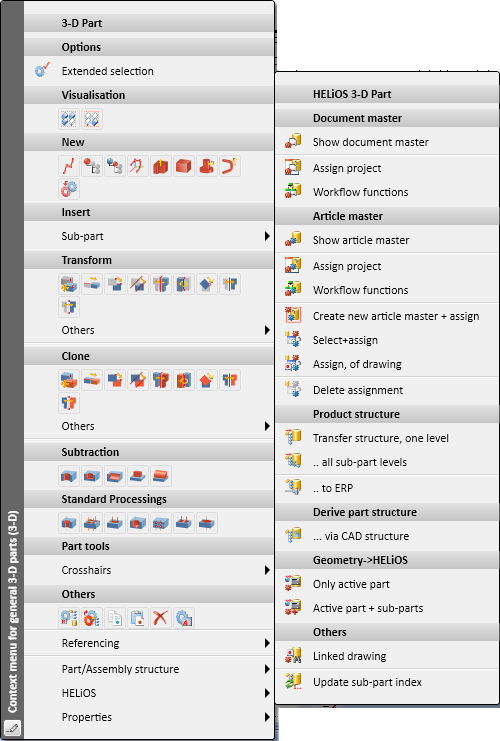 Context menu for general 3-D parts (3-D)

3-D Part
Options
Extended selection
Visualisation
New
Insert
Sub-part
Transform
Others
Clone
Others
Subtraction
Standard Processings
Part tools
Crosshairs
Others
Referencing
Part/Assembly structure
HELiOS
Properties

HELiOS 3-D Part
Document master
Show document master
Assign project
Workflow functions
Article master
Show article master
Assign project
Workflow functions
Create new article master + assign
Select+assign
Assign, of drawing
Delete assignment
Product structure
Transfer structure, one level
.. all sub-part levels
.. to ERP
Derive part structure
... via CAD structure
Geometry->HELiOS
Only active part
Active part + sub-parts
Others
Linked drawing
Update sub-part index